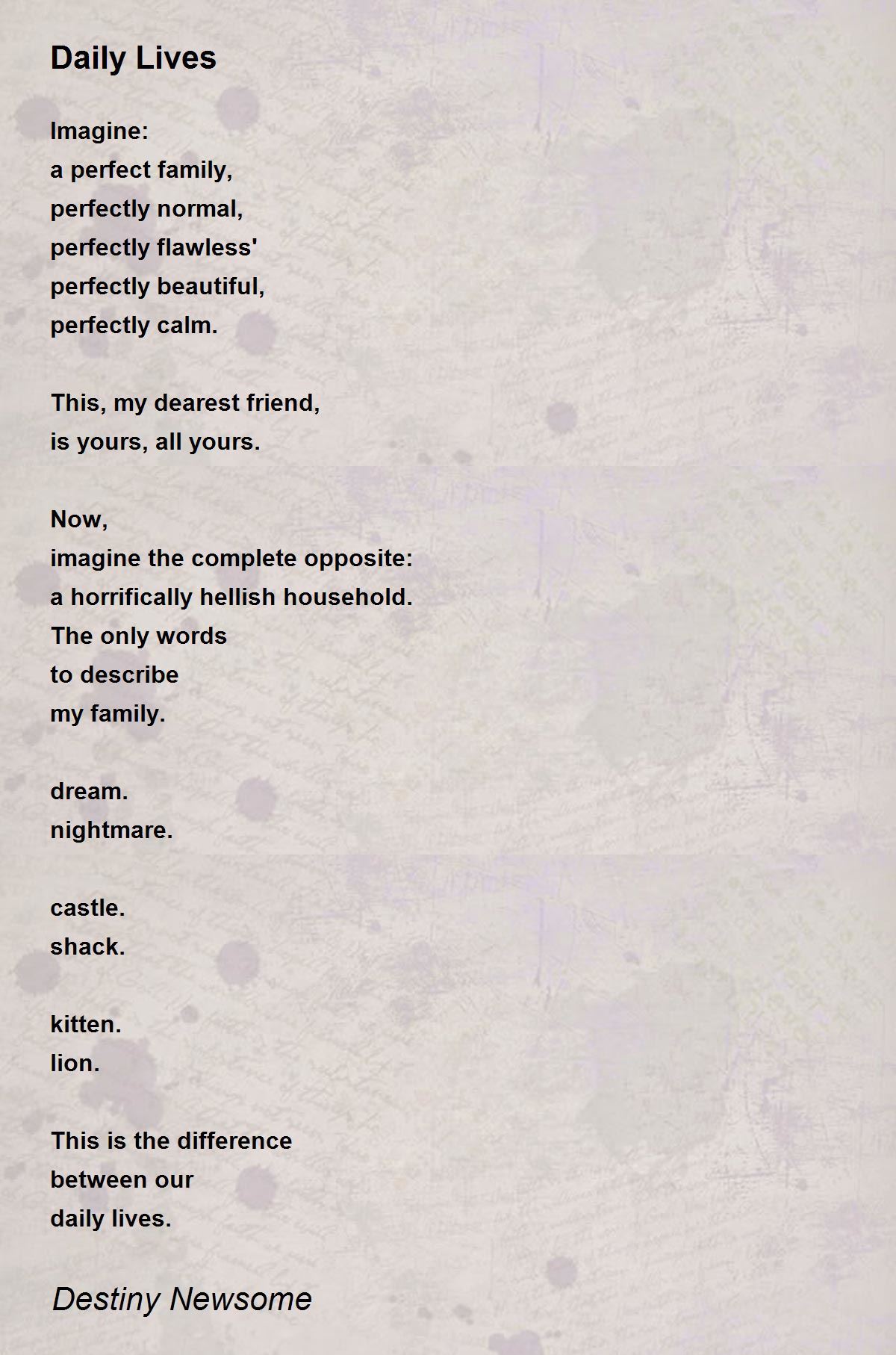 Daily Lives

Imagine:
a perfect family,
perfectly normal,
perfectly flawless'
perfectly beautiful,
perfectly calm.

This, my dearest friend,
is yours, all yours.

Now,
imagine the complete opposite:
a horrifically hellish household.
The only words
to describe
my family.

dream.
nightmare.

castle.
shack.

kitten.
lion.

This is the difference
between our
daily lives.

Destiny Newsome